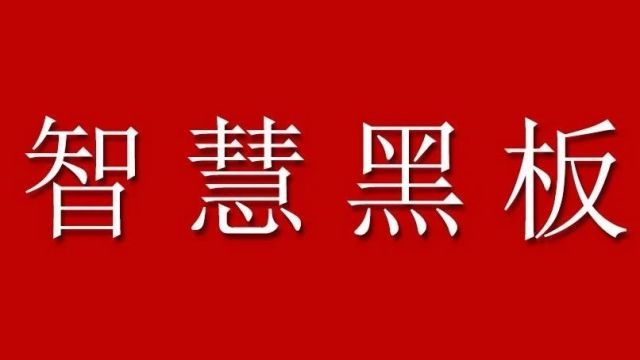 智慧黑板